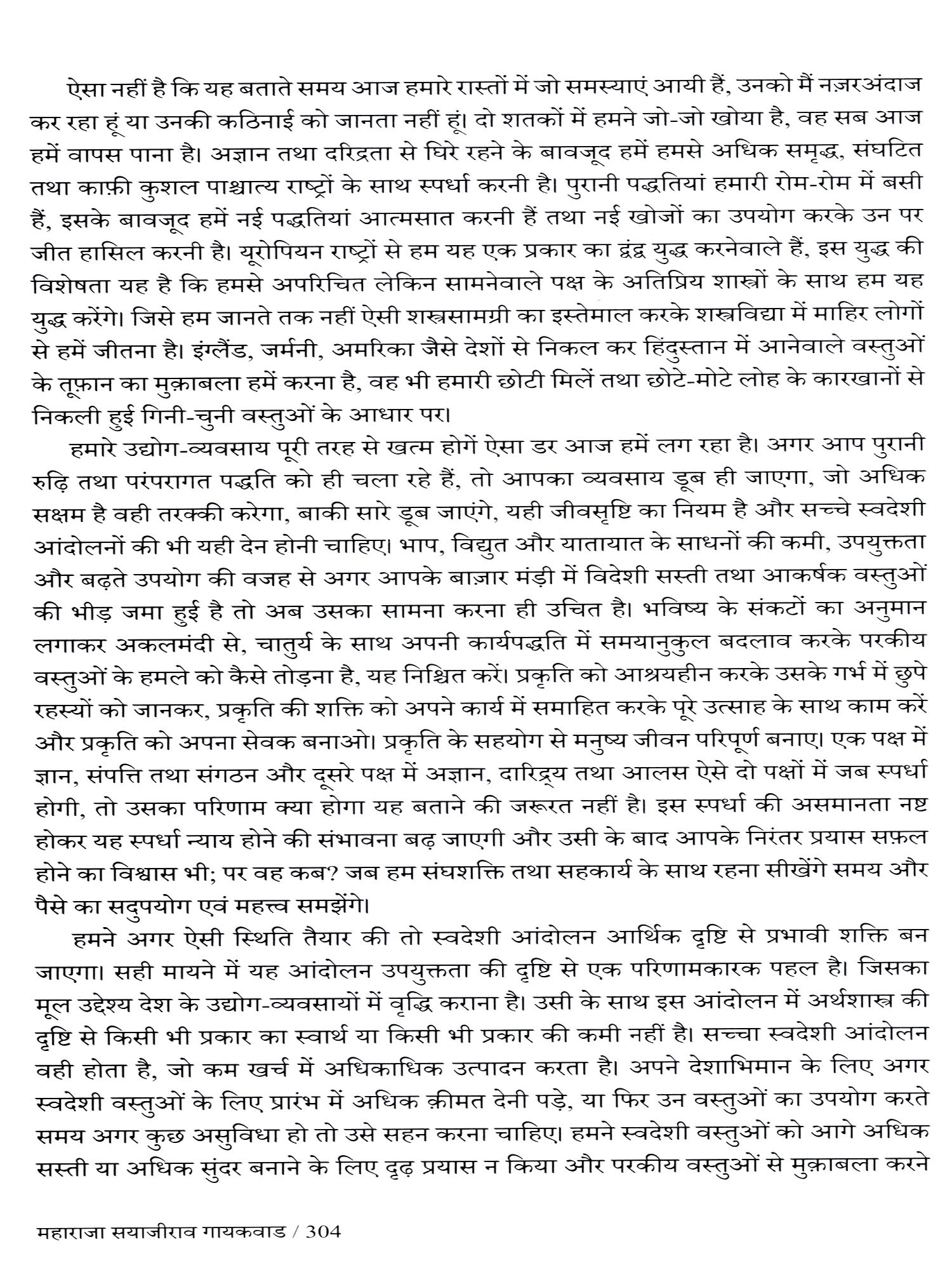 ऐसा नहीं है कि यह बताते समय आज हमारे रास्तों में जो समस्याएं आयी हैं, उनको मैं नज़रअंदाज कर रहा हूं या उनकी कठिनाई को जानता नहीं हूं। दो शतकों में हमने जो-जो खोया है, वह सब आज हमें वापस पाना है। अज्ञान तथा दरिद्रता से घिरे रहने के बावजूद हमें हमसे अधिक समृद्ध, संघटित तथा काफ़ी कुशल पाश्चात्य राष्ट्रों के साथ स्पर्धा करनी है। पुरानी पद्धतियां हमारी रोम-रोम में बसी हैं, इसके बावजूद हमें नई पद्धतियां आत्मसात करनी हैं तथा नई खोजों का उपयोग करके उन पर जीत हासिल करनी है। यूरोपियन राष्ट्रों से हम यह एक प्रकार का द्वंद्व युद्ध करनेवाले हैं, इस युद्ध की विशेषता यह है कि हमसे अपरिचित लेकिन सामनेवाले पक्ष के अतिप्रिय शास्त्रों के साथ हम यह युद्ध करेंगे। जिसे हम जानते तक नहीं ऐसी शस्त्रसामग्री का इस्तेमाल करके शस्त्रविद्या में माहिर लोगों से हमें जीतना है। इंग्लैंड, जर्मनी, अमरिका जैसे देशों से निकल कर हिंदुस्तान में आनेवाले वस्तुओं के तूफ़ान का मुक़ाबला हमें करना है, वह भी हमारी छोटी मिलें तथा छोटे-मोटे लोह के कारखानों से निकली हुई गिनी-चुनी वस्तुओं के आधार पर।

हमारे उद्योग-व्यवसाय पूरी तरह से खत्म होगें ऐसा डर आज हमें लग रहा है। अगर आप पुरानी रुढ़ि तथा परंपरागत पद्धति को ही चला रहे हैं, तो आपका व्यवसाय डूब ही जाएगा, जो अधिक सक्षम है वही तरक्की करेगा, बाकी सारे डूब जाएंगे, यही जीवसृष्टि का नियम है और सच्चे स्वदेशी आंदोलनों की भी यही देन होनी चाहिए। भाप, विद्युत और यातायात के साधनों की कमी, उपयुक्तता और बढ़ते उपयोग की वजह से अगर आपके बाज़ार मंडी में विदेशी सस्ती तथा आकर्षक वस्तुओं की भीड़ जमा हुई है तो अब उसका सामना करना ही उचित है। भविष्य के संकटों का अनुमान लगाकर अकलमंदी से, चातुर्य के साथ अपनी कार्यपद्धति में समयानुकुल बदलाव करके परकीय वस्तुओं के हमले को कैसे तोड़ना है, यह निश्चित करें। प्रकृति को आश्रयहीन करके उसके गर्भ में छुपे रहस्यों को जानकर, प्रकृति की शक्ति को अपने कार्य में समाहित करके पूरे उत्साह के साथ काम करें और प्रकृति को अपना सेवक बनाओ। प्रकृति के सहयोग से मनुष्य जीवन परिपूर्ण बनाए। एक पक्ष में ज्ञान, संपत्ति तथा संगठन और दूसरे पक्ष में अज्ञान, दारिद्र्य तथा आलस ऐसे दो पक्षों में जब स्पर्धा होगी, तो उसका परिणाम क्या होगा यह बताने की जरूरत नहीं है। इस स्पर्धा की असमानता नष्ट होकर यह स्पर्धा न्याय होने की संभावना बढ़ जाएगी और उसी के बाद आपके निरंतर प्रयास सफ़ल होने का विश्वास भी; पर वह कब? जब हम संघशक्ति तथा सहकार्य के साथ रहना सीखेंगे समय और पैसे का सदुपयोग एवं महत्त्व समझेंगे।

हमने अगर ऐसी स्थिति तैयार की तो स्वदेशी आंदोलन आर्थिक दृष्टि से प्रभावी शक्ति बन जाएगा। सही मायने में यह आंदोलन उपयुक्तता की दृष्टि से एक परिणामकारक पहल है। जिसका मूल उद्देश्य देश के उद्योग-व्यवसायों में वृद्धि कराना है। उसी के साथ इस आंदोलन में अर्थशास्त्र की दृष्टि से किसी भी प्रकार का स्वार्थ या किसी भी प्रकार की कमी नहीं है। सच्चा स्वदेशी आंदोलन वही होता है, जो कम खर्च में अधिकाधिक उत्पादन करता है। अपने देशाभिमान के लिए अगर स्वदेशी वस्तुओं के लिए प्रारंभ में अधिक क़ीमत देनी पड़े, या फिर उन वस्तुओं का उपयोग करते समय अगर कुछ असुविधा हो तो उसे सहन करना चाहिए। हमने स्वदेशी वस्तुओं को आगे अधिक सस्ती या अधिक सुंदर बनाने के लिए दृढ़ प्रयास न किया और परकीय वस्तुओं से मुक़ाबला करने

महाराजा सयाजीराव गायकवाड / 304